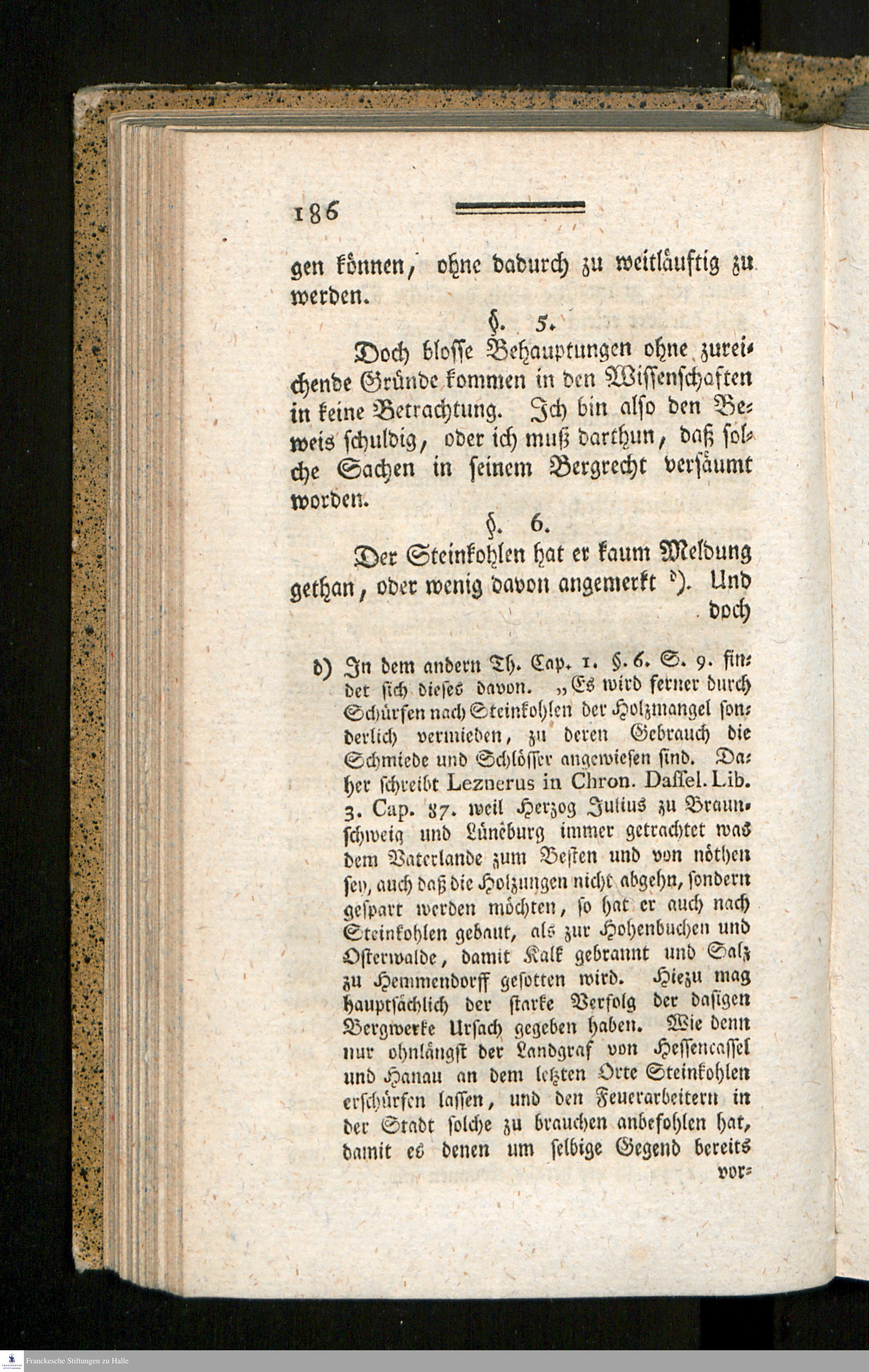 186

gen können, ohne dadurch zu weitläuftig zu werden.

§. 5.

Doch blosse Behauptungen ohne zureichende Gründe kommen in den Wissenschaften in keine Betrachtung. Ich bin also den Beweis schuldig, oder ich muß darthun, daß solche Sachen in seinem Bergrecht versäumt worden.

§. 6.

Der Steinkohlen hat er kaum Meldung gethan, oder wenig davon angemerkt d). Und doch

d) In dem andern Th. Cap. 1. §. 6. S. 9. findet sich dieses davon. „Es wird ferner durch Schürfen nach Steinkohlen der Holzmangel sonderlich vermieden, zu deren Gebrauch die Schmiede und Schlösser angewiesen sind. Daher schreibt Leznerus in Chron. Dassel. Lib. 3. Cap. 87. weil Herzog Julius zu Braunschweig und Lüneburg immer getrachtet was dem Vaterlande zum Besten und von nöthen sey, auch daß die Holzungen nicht abgehn, sondern gespart werden möchten, so hat er auch nach Steinkohlen gebaut, als zur Hohenbuchen und Osterwalde, damit Kalk gebrannt und Salz zu Hemmendorff gesotten wird. Hiezu mag hauptsächlich der starke Verfolg der dasigen Bergwerke Ursach gegeben haben. Wie denn nur ohnlängst der Landgraf von Hessencassel und Hanau an dem letzten Orte Steinkohlen erschürfen lassen, und den Feuerarbeitern in der Stadt solche zu brauchen anbefohlen hat, damit es denen um selbige Gegend bereits vor-

Franckesche Stiftungen zu Halle